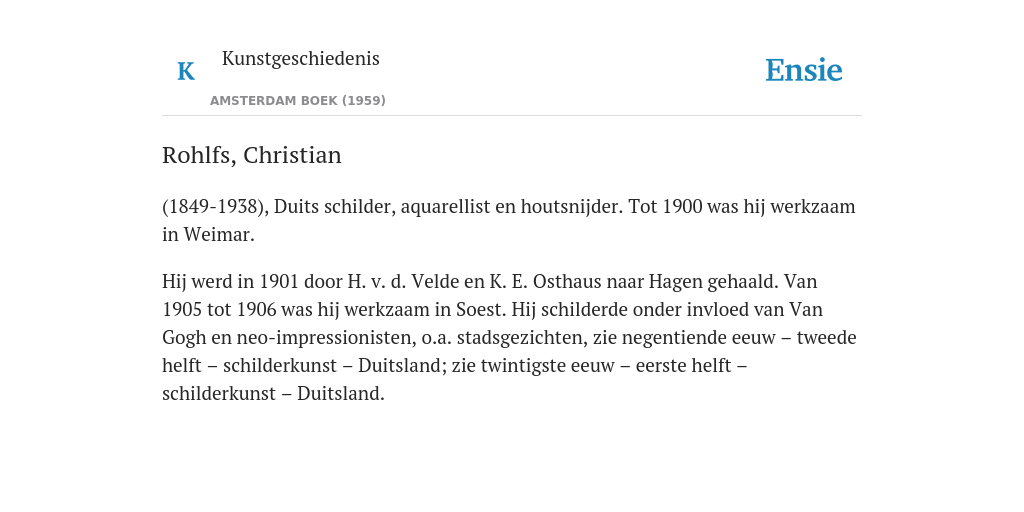 K

Kunstgeschiedenis

AMSTERDAM BOEK (1959)

Ensie

Rohlfs, Christian

(1849-1938), Duits schilder, aquarellist en houtsnijder. Tot 1900 was hij werkzaam in Weimar.

Hij werd in 1901 door H. v. d. Velde en K. E. Osthaus naar Hagen gehaald. Van 1905 tot 1906 was hij werkzaam in Soest. Hij schilderde onder invloed van Van Gogh en neo-impressionisten, o.a. stadsgezichten, zie negentiende eeuw – tweede helft – schilderkunst – Duitsland; zie twintigste eeuw – eerste helft – schilderkunst – Duitsland.